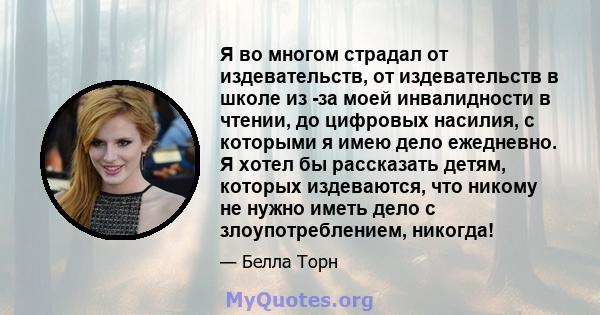 Я во многом страдал от издевательств, от издевательств в школе из -за моей инвалидности в чтении, до цифровых насилия, с которыми я имею дело ежедневно. Я хотел бы рассказать детям, которых издеваются, что никому не нужно иметь дело с злоупотреблением, никогда!

— Белла Торн

MyQuotes.org